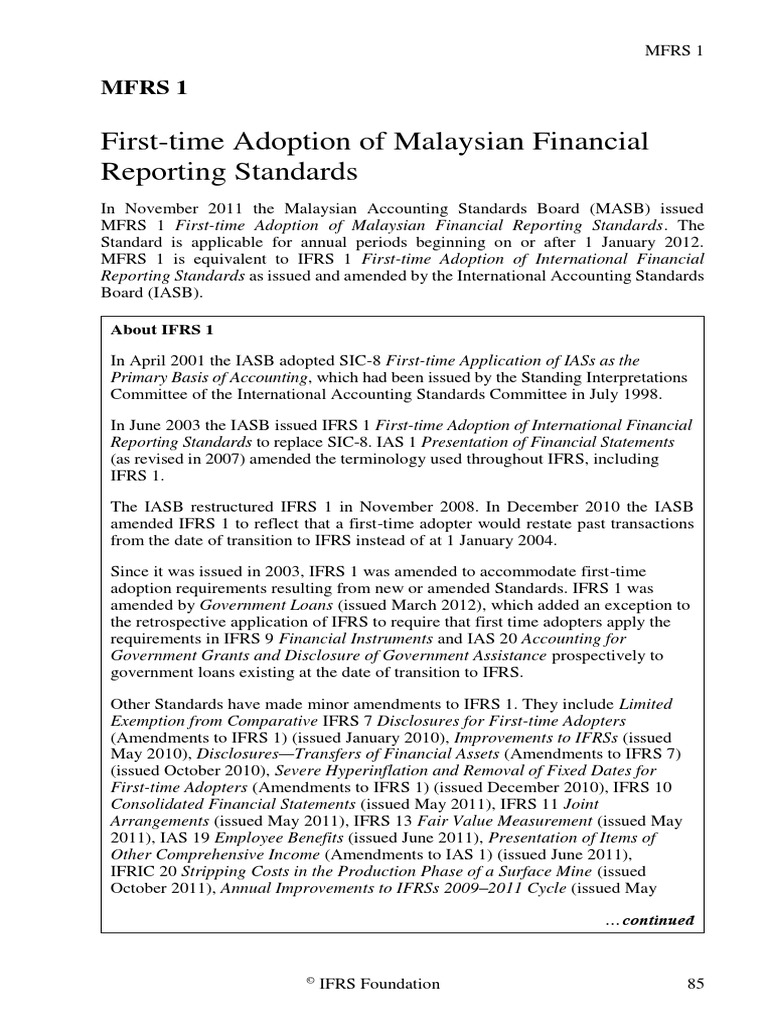 MFRS 1

MFRS 1

First-time Adoption of Malaysian Financial Reporting Standards

In November 2011 the Malaysian Accounting Standards Board (MASB) issued MFRS 1 First-time Adoption of Malaysian Financial Reporting Standards. The Standard is applicable for annual periods beginning on or after 1 January 2012. MFRS 1 is equivalent to IFRS 1 First-time Adoption of International Financial Reporting Standards as issued and amended by the International Accounting Standards Board (IASB).

About IFRS 1

In April 2001 the IASB adopted SIC-8 First-time Application of IASs as the Primary Basis of Accounting, which had been issued by the Standing Interpretations Committee of the International Accounting Standards Committee in July 1998.

In June 2003 the IASB issued IFRS 1 First-time Adoption of International Financial Reporting Standards to replace SIC-8. IAS 1 Presentation of Financial Statements (as revised in 2007) amended the terminology used throughout IFRS, including IFRS 1.

The IASB restructured IFRS 1 in November 2008. In December 2010 the IASB amended IFRS 1 to reflect that a first-time adopter would restate past transactions from the date of transition to IFRS instead of at 1 January 2004.

Since it was issued in 2003, IFRS 1 was amended to accommodate first-time adoption requirements resulting from new or amended Standards. IFRS 1 was amended by Government Loans (issued March 2012), which added an exception to the retrospective application of IFRS to require that first time adopters apply the requirements in IFRS 9 Financial Instruments and IAS 20 Accounting for Government Grants and Disclosure of Government Assistance prospectively to government loans existing at the date of transition to IFRS.

Other Standards have made minor amendments to IFRS 1. They include Limited Exemption from Comparative IFRS 7 Disclosures for First-time Adopters (Amendments to IFRS 1) (issued January 2010), Improvements to IFRSs (issued May 2010), Disclosures—Transfers of Financial Assets (Amendments to IFRS 7) (issued October 2010), Severe Hyperinflation and Removal of Fixed Dates for First-time Adopters (Amendments to IFRS 1) (issued December 2010), IFRS 10 Consolidated Financial Statements (issued May 2011), IFRS 11 Joint Arrangements (issued May 2011), IFRS 13 Fair Value Measurement (issued May 2011), IAS 19 Employee Benefits (issued June 2011), Presentation of Items of Other Comprehensive Income (Amendments to IAS 1) (issued June 2011), IFRIC 20 Stripping Costs in the Production Phase of a Surface Mine (issued October 2011), Annual Improvements to IFRSs 2009–2011 Cycle (issued May

...continued

© IFRS Foundation

85